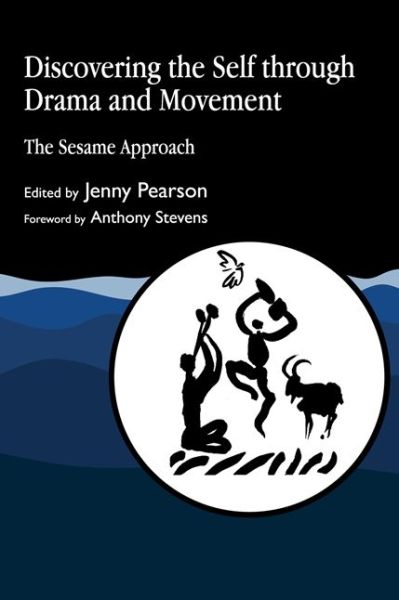 Discovering the Self through Drama and Movement

The Sesame Approach

Edited by Jenny Pearson

Foreword by Anthony Stevens